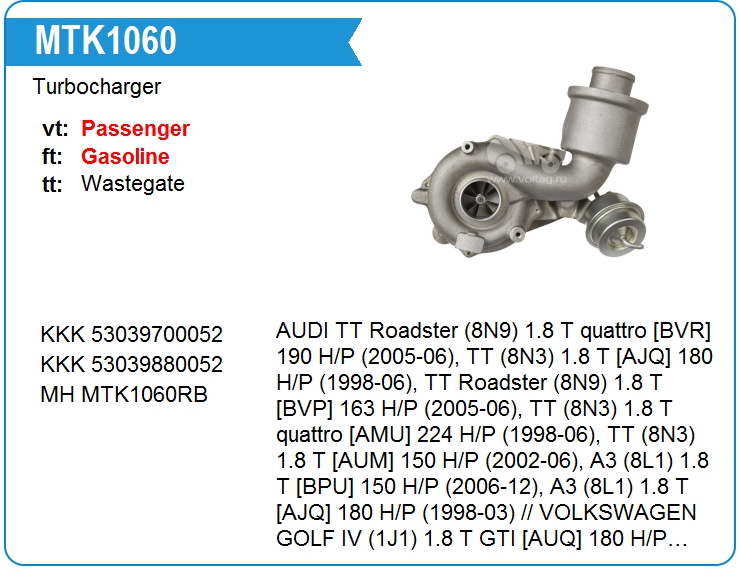 MTK1060

Turbocharger

vt: Passenger
ft: Gasoline
tt: Wastegate

KKK 53039700052
KKK 53039880052
MH MTK1060RB

AUDI TT Roadster (8N9) 1.8 T quattro [BVR] 190 H/P (2005-06), TT (8N3) 1.8 T [AJQ] 180 H/P (1998-06), TT Roadster (8N9) 1.8 T [BVP] 163 H/P (2005-06), TT (8N3) 1.8 T quattro [AMU] 224 H/P (1998-06), TT (8N3) 1.8 T [AUM] 150 H/P (2002-06), A3 (8L1) 1.8 T [BPU] 150 H/P (2006-12), A3 (8L1) 1.8 T [AJQ] 180 H/P (1998-03) // VOLKSWAGEN GOLF IV (1J1) 1.8 T GTI [AUQ] 180 H/P…

www.voltag.ru